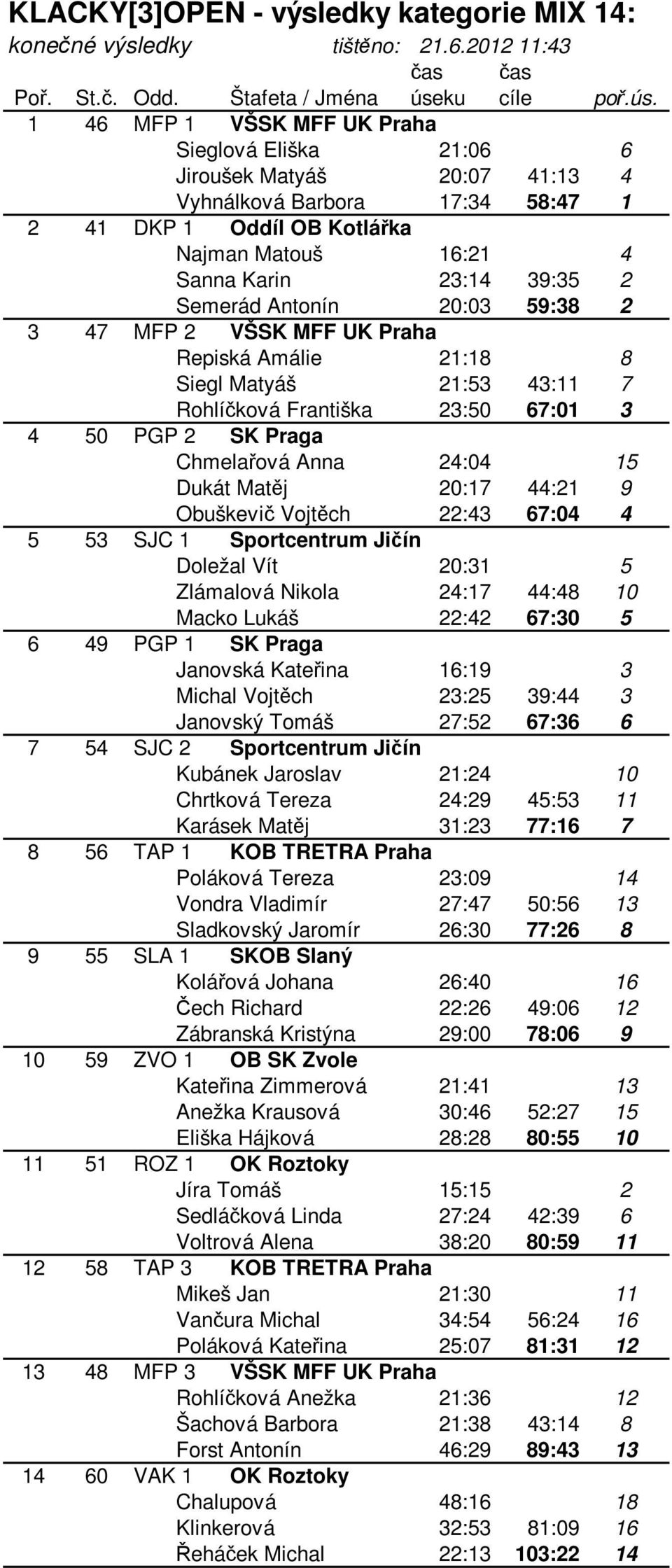 KLACKY[3]OPEN - výsledky kategorie MIX 14:
konečné výsledky tištěno: 21.6.2012 11:43

| Poř. | St.č. | Odd. | Štafeta / Jména | čas úseku | čas cíle | poř.ús. |
|---|---|---|---|---|---|---|
| 1 | 46 | MFP 1 | VŠSK MFF UK Praha | | | |
| | | | Sieglová Eliška | 21:06 | | 6 |
| | | | Jiroušek Matyáš | 20:07 | 41:13 | 4 |
| | | | Vyhnálková Barbora | 17:34 | 58:47 | 1 |
| 2 | 41 | DKP 1 | Oddíl OB Kotlářka | | | |
| | | | Najman Matouš | 16:21 | | 4 |
| | | | Sanna Karin | 23:14 | 39:35 | 2 |
| | | | Semerád Antonín | 20:03 | 59:38 | 2 |
| 3 | 47 | MFP 2 | VŠSK MFF UK Praha | | | |
| | | | Repiská Amálie | 21:18 | | 8 |
| | | | Siegl Matyáš | 21:53 | 43:11 | 7 |
| | | | Rohlíčková Františka | 23:50 | 67:01 | 3 |
| 4 | 50 | PGP 2 | SK Praga | | | |
| | | | Chmelařová Anna | 24:04 | | 15 |
| | | | Dukát Matěj | 20:17 | 44:21 | 9 |
| | | | Obuškevič Vojtěch | 22:43 | 67:04 | 4 |
| 5 | 53 | SJC 1 | Sportcentrum Jičín | | | |
| | | | Doležal Vít | 20:31 | | 5 |
| | | | Zlámalová Nikola | 24:17 | 44:48 | 10 |
| | | | Macko Lukáš | 22:42 | 67:30 | 5 |
| 6 | 49 | PGP 1 | SK Praga | | | |
| | | | Janovská Kateřina | 16:19 | | 3 |
| | | | Michal Vojtěch | 23:25 | 39:44 | 3 |
| | | | Janovský Tomáš | 27:52 | 67:36 | 6 |
| 7 | 54 | SJC 2 | Sportcentrum Jičín | | | |
| | | | Kubánek Jaroslav | 21:24 | | 10 |
| | | | Chrtková Tereza | 24:29 | 45:53 | 11 |
| | | | Karásek Matěj | 31:23 | 77:16 | 7 |
| 8 | 56 | TAP 1 | KOB TRETRA Praha | | | |
| | | | Poláková Tereza | 23:09 | | 14 |
| | | | Vondra Vladimír | 27:47 | 50:56 | 13 |
| | | | Sladkovský Jaromír | 26:30 | 77:26 | 8 |
| 9 | 55 | SLA 1 | SKOB Slaný | | | |
| | | | Kolářová Johana | 26:40 | | 16 |
| | | | Čech Richard | 22:26 | 49:06 | 12 |
| | | | Zábranská Kristýna | 29:00 | 78:06 | 9 |
| 10 | 59 | ZVO 1 | OB SK Zvole | | | |
| | | | Kateřina Zimmerová | 21:41 | | 13 |
| | | | Anežka Krausová | 30:46 | 52:27 | 15 |
| | | | Eliška Hájková | 28:28 | 80:55 | 10 |
| 11 | 51 | ROZ 1 | OK Roztoky | | | |
| | | | Jíra Tomáš | 15:15 | | 2 |
| | | | Sedláčková Linda | 27:24 | 42:39 | 6 |
| | | | Voltrová Alena | 38:20 | 80:59 | 11 |
| 12 | 58 | TAP 3 | KOB TRETRA Praha | | | |
| | | | Mikeš Jan | 21:30 | | 11 |
| | | | Vančura Michal | 34:54 | 56:24 | 16 |
| | | | Poláková Kateřina | 25:07 | 81:31 | 12 |
| 13 | 48 | MFP 3 | VŠSK MFF UK Praha | | | |
| | | | Rohlíčková Anežka | 21:36 | | 12 |
| | | | Šachová Barbora | 21:38 | 43:14 | 8 |
| | | | Forst Antonín | 46:29 | 89:43 | 13 |
| 14 | 60 | VAK 1 | OK Roztoky | | | |
| | | | Chalupová | 48:16 | | 18 |
| | | | Klinkerová | 32:53 | 81:09 | 16 |
| | | | Řeháček Michal | 22:13 | 103:22 | 14 |